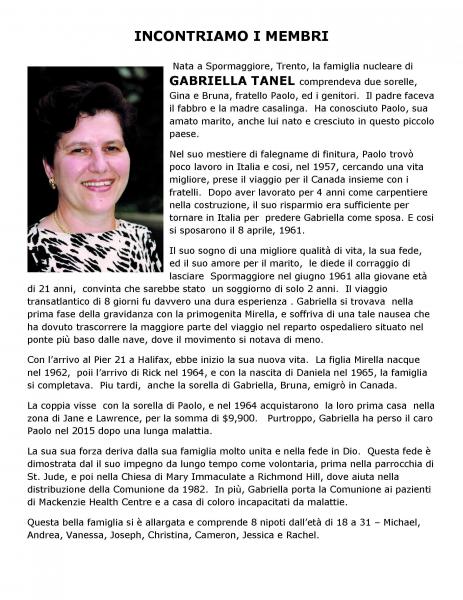 INCONTRIAMO I MEMBRI

Nata a Spormaggiore, Trento, la famiglia nucleare di GABRIELLA TANEL comprendeva due sorelle, Gina e Bruna, fratello Paolo, ed i genitori. Il padre faceva il fabbro e la madre casalinga. Ha conosciuto Paolo, sua amato marito, anche lui nato e cresciuto in questo piccolo paese.

Nel suo mestiere di falegname di finitura, Paolo trovò poco lavoro in Italia e cosi, nel 1957, cercando una vita migliore, prese il viaggio per il Canada insieme con i fratelli. Dopo aver lavorato per 4 anni come carpentiere nella costruzione, il suo risparmio era sufficiente per tornare in Italia per predere Gabriella come sposa. E cosi si sposarono il 8 aprile, 1961.

Il suo sogno di una migliore qualità di vita, la sua fede, ed il suo amore per il marito, le diede il corraggio di lasciare Spormaggiore nel giugno 1961 alla giovane età di 21 anni, convinta che sarebbe stato un soggiorno di solo 2 anni. Il viaggio transatlantico di 8 giorni fu davvero una dura esperienza . Gabriella si trovava nella prima fase della gravidanza con la primogenita Mirella, e soffriva di una tale nausea che ha dovuto trascorrere la maggiore parte del viaggio nel reparto ospedaliero situato nel ponte più baso dalle nave, dove il movimento si notava di meno.

Con l'arrivo al Pier 21 a Halifax, ebbe inizio la sua nuova vita. La figlia Mirella nacque nel 1962, poii l'arrivo di Rick nel 1964, e con la nascita di Daniela nel 1965, la famiglia si completava. Piu tardi, anche la sorella di Gabriella, Bruna, emigrò in Canada.

La coppia visse con la sorella di Paolo, e nel 1964 acquistarono la loro prima casa nella zona di Jane e Lawrence, per la somma di $9,900. Purtroppo, Gabriella ha perso il caro Paolo nel 2015 dopo una lunga malattia.

La sua sua forza deriva dalla sua famiglia molto unita e nella fede in Dio. Questa fede è dimostrata dal il suo impegno da lungo tempo come volontaria, prima nella parrocchia di St. Jude, e poi nella Chiesa di Mary Immaculate a Richmond Hill, dove aiuta nella distribuzione della Comunione da 1982. In più, Gabriella porta la Comunione ai pazienti di Mackenzie Health Centre e a casa di coloro incapacitati da malattie.

Questa bella famiglia si è allargata e comprende 8 nipoti dall'età di 18 a 31 – Michael, Andrea, Vanessa, Joseph, Christina, Cameron, Jessica e Rachel.